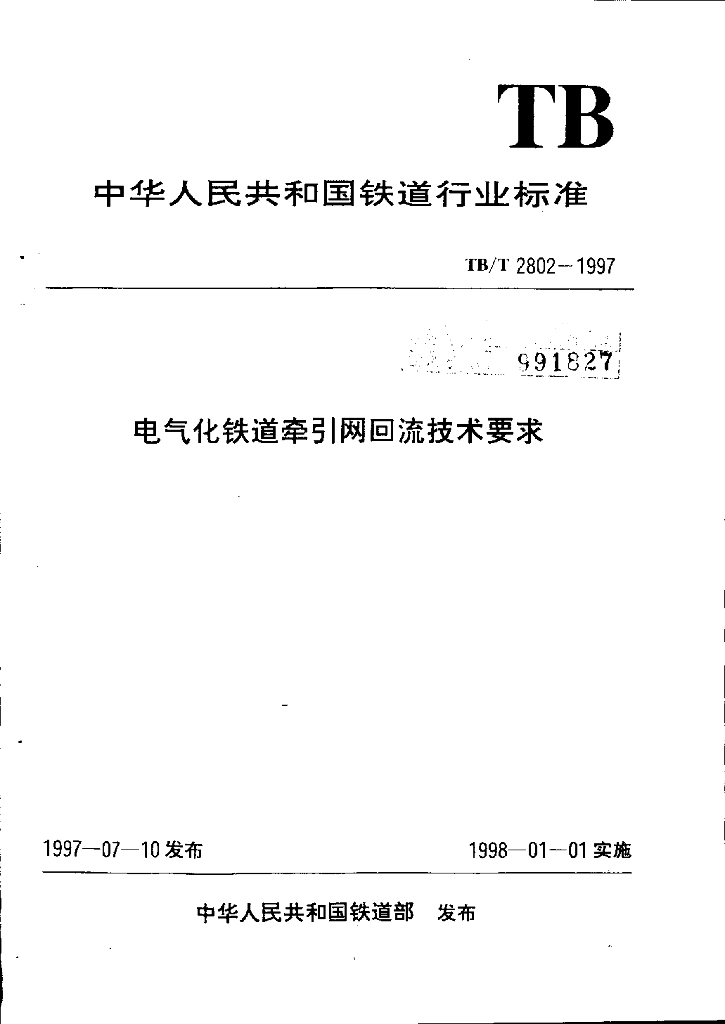 TB

中华人民共和国铁道行业标准

TB/T 2802—1997

991827

电气化铁道牵引网回流技术要求

1997—07—10 发布

1998—01—01 实施

中华人民共和国铁道部 发布